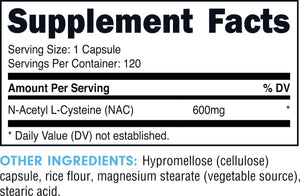 Supplement Facts

Serving Size: 1 Capsule
Servings Per Container: 120

| Amount Per Serving | | % DV |
|---|---|---|
| N-Acetyl L-Cysteine (NAC) | 600mg | * |

* Daily Value (DV) not established.

OTHER INGREDIENTS: Hypromellose (cellulose) capsule, rice flour, magnesium stearate (vegetable source), stearic acid.